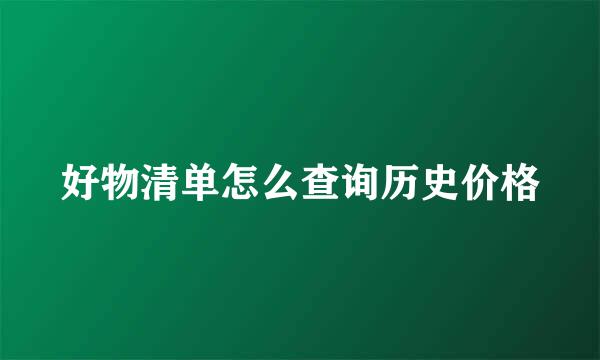 好物清单怎么查询历史价格